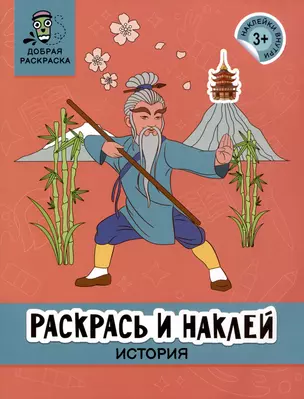 ДОБРАЯ РАСКРАСКА

НАКЛЕЙКИ ВНУТРИ
3+

РАСКРАСЬ И НАКЛЕЙ
ИСТОРИЯ